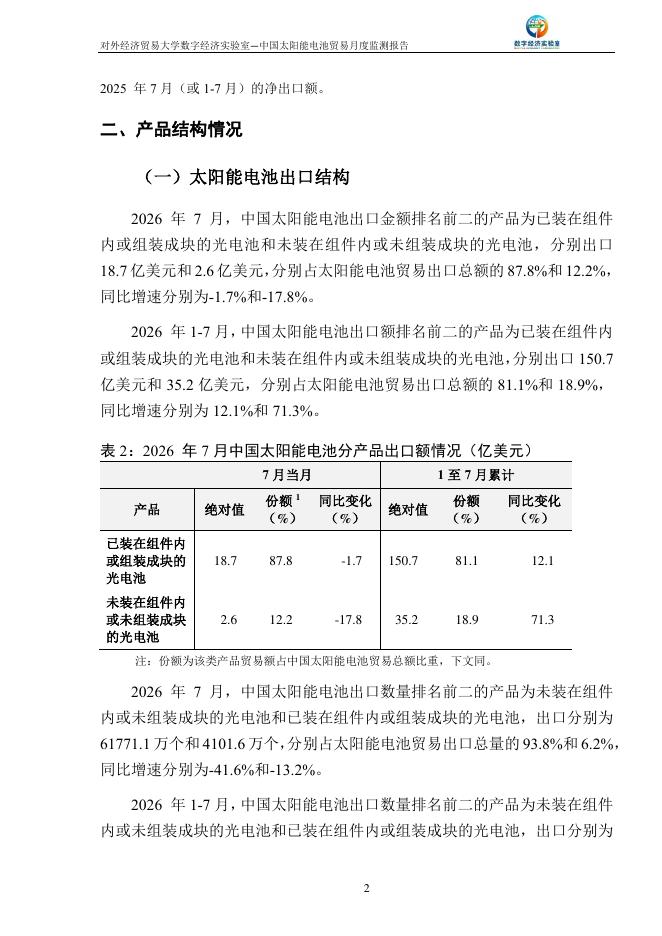 对外经济贸易大学数字经济实验室—中国太阳能电池贸易月度监测报告

数字经济实验室

2025 年 7 月（或 1-7 月）的净出口额。

二、产品结构情况

（一）太阳能电池出口结构

2026 年 7 月，中国太阳能电池出口金额排名前二的产品为已装在组件内或组装成块的光电池和未装在组件内或未组装成块的光电池，分别出口 18.7 亿美元和 2.6 亿美元，分别占太阳能电池贸易出口总额的 87.8%和 12.2%，同比增速分别为-1.7%和-17.8%。

2026 年 1-7 月，中国太阳能电池出口额排名前二的产品为已装在组件内或组装成块的光电池和未装在组件内或未组装成块的光电池，分别出口 150.7 亿美元和 35.2 亿美元，分别占太阳能电池贸易出口总额的 81.1%和 18.9%，同比增速分别为 12.1%和 71.3%。

表 2：2026 年 7 月中国太阳能电池分产品出口额情况（亿美元）

| | 7 月当月 | | | 1 至 7 月累计 | | |
|---|---|---|---|---|---|---|
| 产品 | 绝对值 | 份额 $^1$（%） | 同比变化（%） | 绝对值 | 份额（%） | 同比变化（%） |
| 已装在组件内或组装成块的光电池 | 18.7 | 87.8 | -1.7 | 150.7 | 81.1 | 12.1 |
| 未装在组件内或未组装成块的光电池 | 2.6 | 12.2 | -17.8 | 35.2 | 18.9 | 71.3 |

注：份额为该类产品贸易额占中国太阳能电池贸易总额比重，下文同。

2026 年 7 月，中国太阳能电池出口数量排名前二的产品为未装在组件内或未组装成块的光电池和已装在组件内或组装成块的光电池，出口分别为 61771.1 万个和 4101.6 万个，分别占太阳能电池贸易出口总量的 93.8%和 6.2%，同比增速分别为-41.6%和-13.2%。

2026 年 1-7 月，中国太阳能电池出口数量排名前二的产品为未装在组件内或未组装成块的光电池和已装在组件内或组装成块的光电池，出口分别为

2